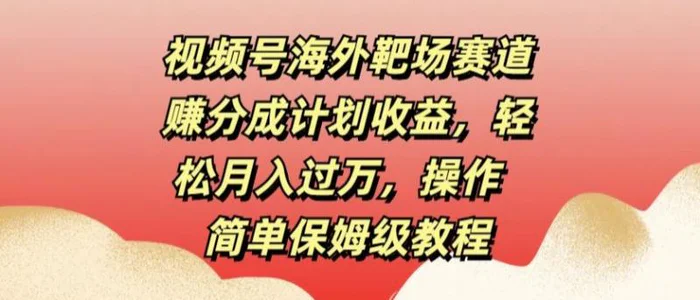 视频号海外靶场赛道赚分成计划收益，轻松月入过万，操作简单保姆级教程